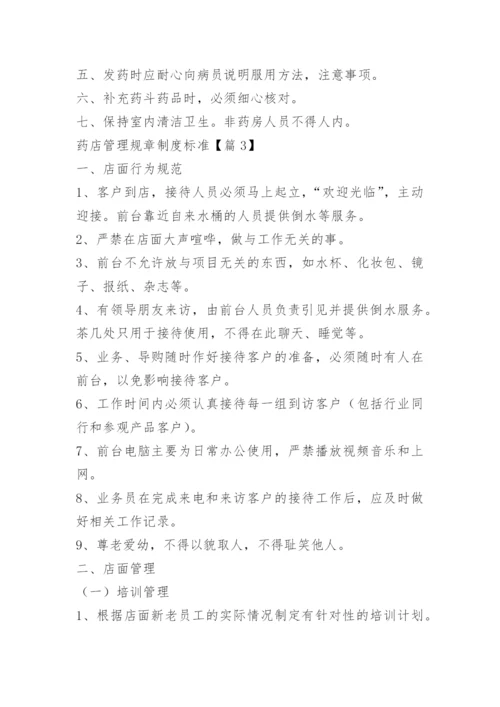 五、发药时应耐心向病员说明服用方法，注意事项。

六、补充药斗药品时，必须细心核对。

七、保持室内清洁卫生。非药房人员不得人内。

药店管理规章制度标准【篇 3】

一、店面行为规范

1、客户到店，接待人员必须马上起立，“欢迎光临”，主动迎接。前台靠近自来水桶的人员提供倒水等服务。

2、严禁在店面大声喧哗，做与工作无关的事。

3、前台不允许放与项目无关的东西，如水杯、化妆包、镜子、报纸、杂志等。

4、有领导朋友来访，由前台人员负责引见并提供倒水服务。茶几处只用于接待使用，不得在此聊天、睡觉等。

5、业务、导购随时作好接待客户的准备，必须随时有人在前台，以免影响接待客户。

6、工作时间内必须认真接待每一组到访客户（包括行业同行和参观产品客户）。

7、前台电脑主要为日常办公使用，严禁播放视频音乐和上网。

8、业务员在完成来电和来访客户的接待工作后，应及时做好相关工作记录。

9、尊老爱幼，不得以貌取人，不得耻笑他人。

二、店面管理

（一）培训管理

1、根据店面新老员工的实际情况制定有针对性的培训计划。